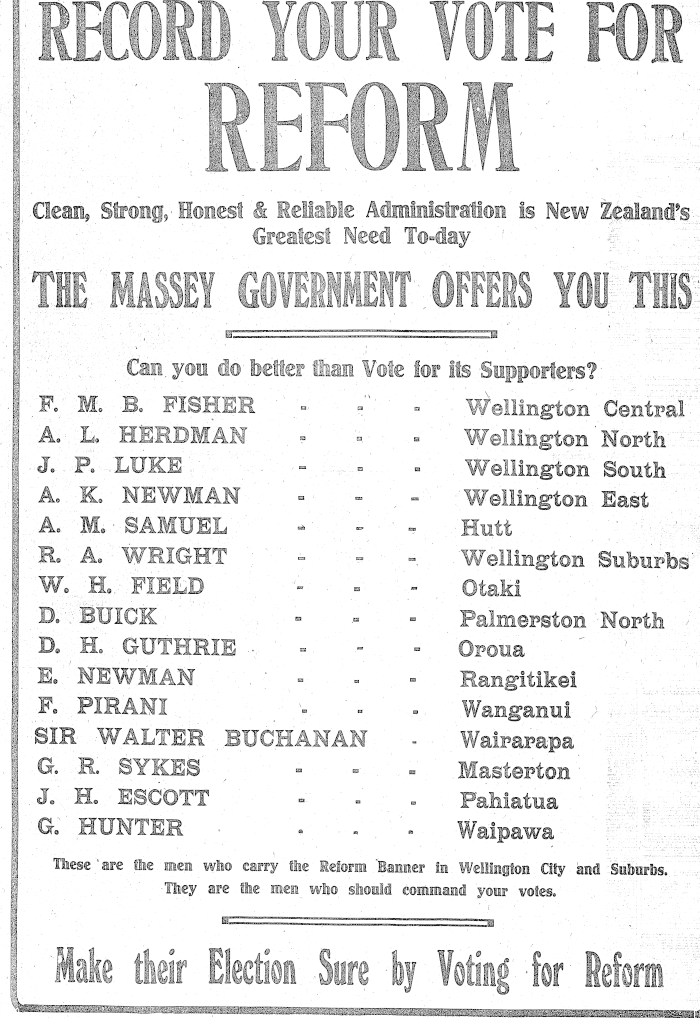 RECORD YOUR VOTE FOR
REFORM

Clean, Strong, Honest & Reliable Administration is New Zealand's Greatest Need To-day

THE MASSEY GOVERNMENT OFFERS YOU THIS

Can you do better than Vote for its Supporters?

F. M. B. FISHER - - - Wellington Central
A. L. HERDMAN - - - Wellington North
J. P. LUKE - - - Wellington South
A. K. NEWMAN - - - Wellington East
A. M. SAMUEL - - - Hutt
R. A. WRIGHT - - - Wellington Suburbs
W. H. FIELD - - - Otaki
D. BUICK - - - Palmerston North
D. H. GUTHRIE - - - Oroua
E. NEWMAN - - - Rangitikei
F. PIRANI - - - Wanganui
SIR WALTER BUCHANAN - Wairarapa
G. R. SYKES - - - Masterton
J. H. ESCOTT - - - Pahiatua
G. HUNTER - - - Waipawa

These are the men who carry the Reform Banner in Wellington City and Suburbs. They are the men who should command your votes.

Make their Election Sure by Voting for Reform